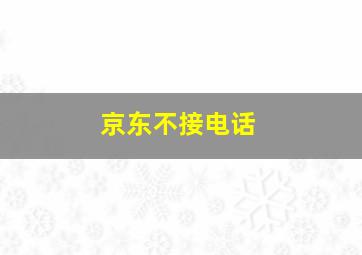 京东不接电话